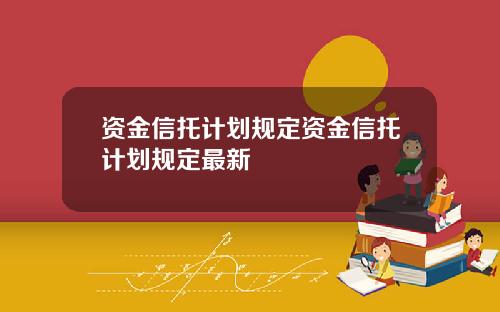 资金信托计划规定资金信托计划规定最新